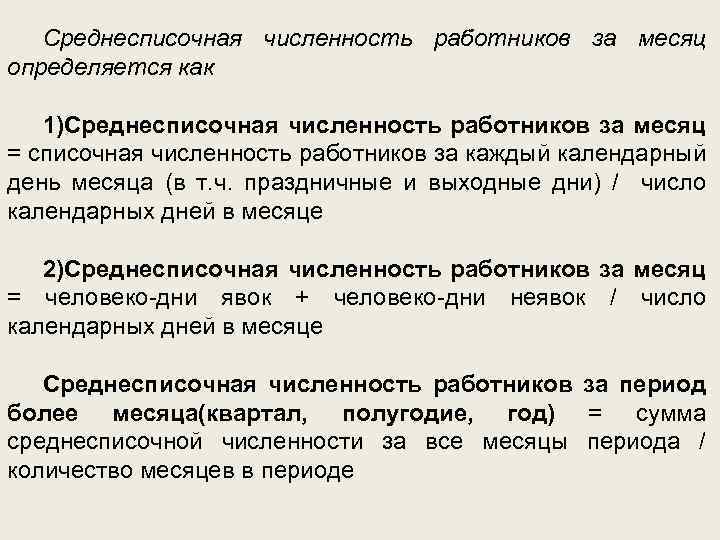 Среднесписочная численность работников за месяц определяется как

1)Среднесписочная численность работников за месяц = списочная численность работников за каждый календарный день месяца (в т.ч. праздничные и выходные дни) / число календарных дней в месяце

2)Среднесписочная численность работников за месяц = человеко-дни явок + человеко-дни неявок / число календарных дней в месяце

Среднесписочная численность работников за период более месяца(квартал, полугодие, год) = сумма среднесписочной численности за все месяцы периода / количество месяцев в периоде